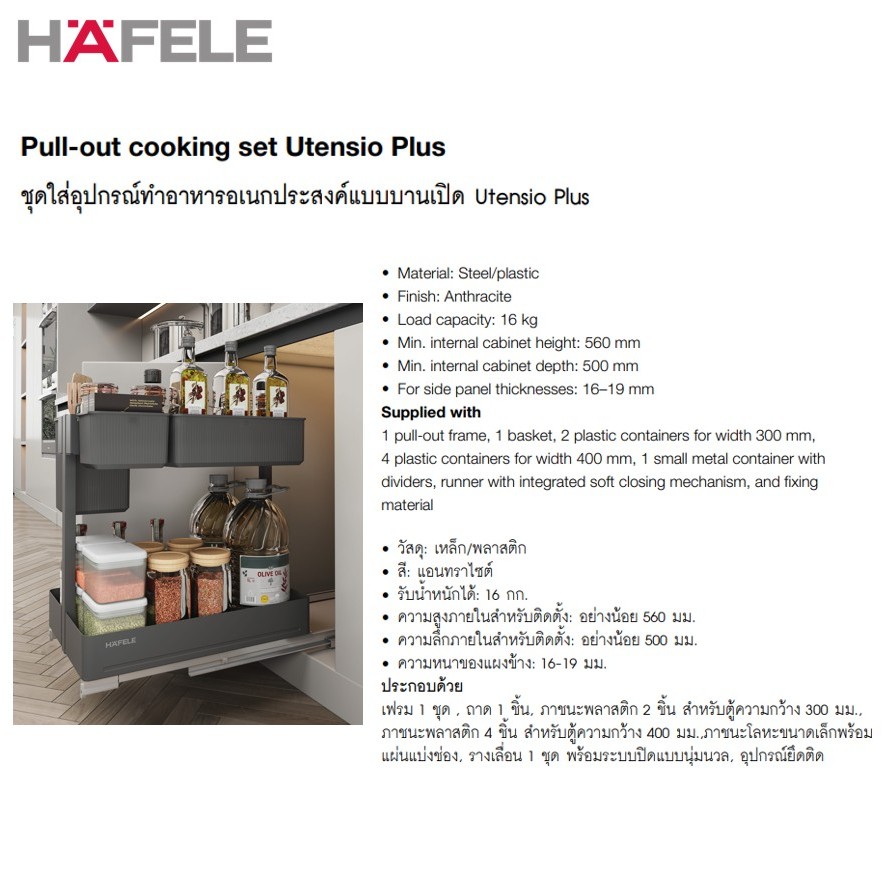 HÄFELE

Pull-out cooking set Utensio Plus

ชุดใส่อุปกรณ์ทำอาหารอเนกประสงค์แบบบานเปิด Utensio Plus

• Material: Steel/plastic
• Finish: Anthracite
• Load capacity: 16 kg
• Min. internal cabinet height: 560 mm
• Min. internal cabinet depth: 500 mm
• For side panel thicknesses: 16–19 mm

Supplied with

1 pull-out frame, 1 basket, 2 plastic containers for width 300 mm, 4 plastic containers for width 400 mm, 1 small metal container with dividers, runner with integrated soft closing mechanism, and fixing material

• วัสดุ: เหล็ก/พลาสติก
• สี: แอนทราไซต์
• รับน้ำหนักได้: 16 กก.
• ความสูงภายในสำหรับติดตั้ง: อย่างน้อย 560 มม.
• ความลึกภายในสำหรับติดตั้ง: อย่างน้อย 500 มม.
• ความหนาของแผงข้าง: 16-19 มม.

ประกอบด้วย

เฟรม 1 ชุด , ถาด 1 ชิ้น, ภาชนะพลาสติก 2 ชิ้น สำหรับตู้ความกว้าง 300 มม., ภาชนะพลาสติก 4 ชิ้น สำหรับตู้ความกว้าง 400 มม.,ภาชนะโลหะขนาดเล็กพร้อมแผ่นแบ่งช่อง, รางเลื่อน 1 ชุด พร้อมระบบปิดแบบนุ่มนวล, อุปกรณ์ยึดติด